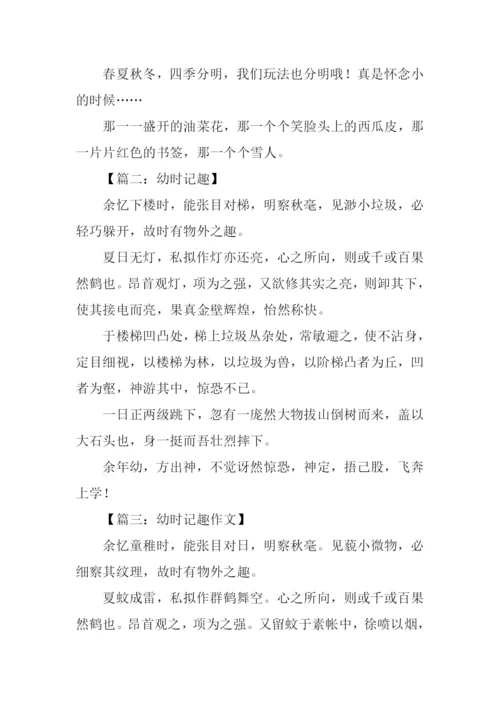 春夏秋冬，四季分明，我们玩法也分明哦！真是怀念小的时候……

那一一盛开的油菜花，那一个个笑脸头上的西瓜皮，那一片片红色的书签，那一个个雪人。

【篇二：幼时记趣】

余忆下楼时，能张目对梯，明察秋毫，见渺小垃圾，必轻巧躲开，故时有物外之趣。

夏日无灯，私拟作灯亦还亮，心之所向，则或千或百果然鹤也。昂首观灯，项为之强，又欲修其实之亮，则卸其下，使其接电而亮，果真金壁辉煌，怡然称快。

于楼梯凹凸处，梯上垃圾丛杂处，常敏避之，使不沾身，定目细视，以楼梯为林，以垃圾为兽，以阶梯凸者为丘，凹者为壑，神游其中，惊恐不已。

一日正两级跳下，忽有一庞然大物拔山倒树而来，盖以大石头也，身一挺而吾壮烈摔下。

余年幼，方出神，不觉讶然惊恐，神定，捂己股，飞奔上学！

【篇三：幼时记趣作文】

余忆童稚时，能张目对日，明察秋毫。见藐小微物，必细察其纹理，故时有物外之趣。

夏蚊成雷，私拟作群鹤舞空。心之所向，则或千或百果然鹤也。昂首观之，项为之强。又留蚊于素帐中，徐喷以烟，